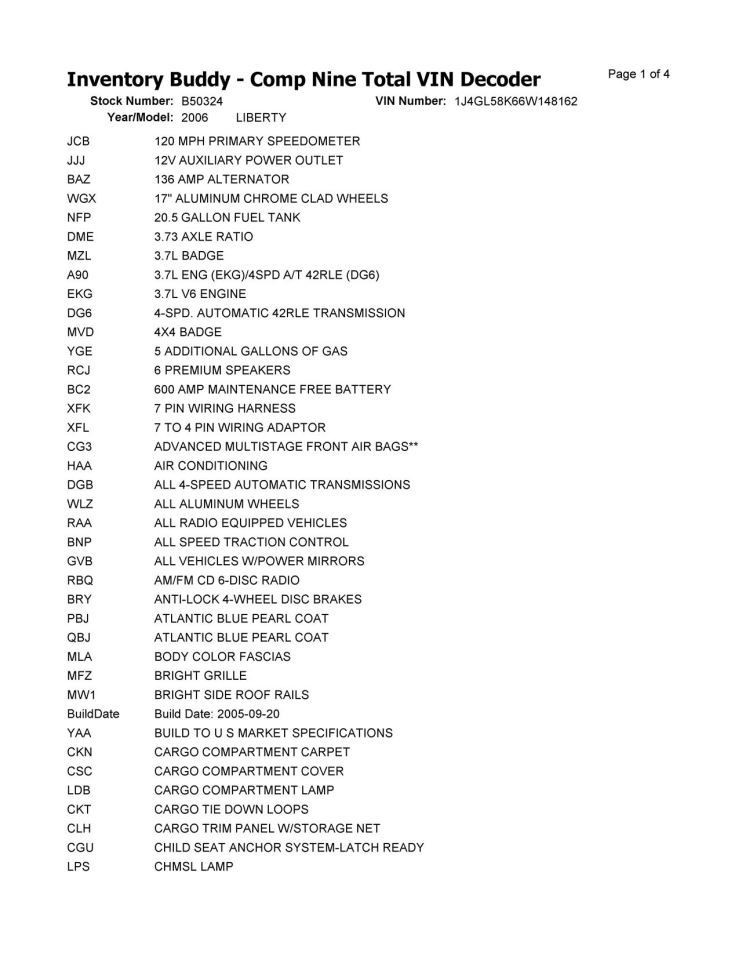 Inventory Buddy - Comp Nine Total VIN Decoder

Page 1 of 4

Stock Number: B50324 VIN Number: 1J4GL58K66W148162
Year/Model: 2006 LIBERTY

| | |
|---|---|
| JCB | 120 MPH PRIMARY SPEEDOMETER |
| JJJ | 12V AUXILIARY POWER OUTLET |
| BAZ | 136 AMP ALTERNATOR |
| WGX | 17" ALUMINUM CHROME CLAD WHEELS |
| NFP | 20.5 GALLON FUEL TANK |
| DME | 3.73 AXLE RATIO |
| MZL | 3.7L BADGE |
| A90 | 3.7L ENG (EKG)/4SPD A/T 42RLE (DG6) |
| EKG | 3.7L V6 ENGINE |
| DG6 | 4-SPD. AUTOMATIC 42RLE TRANSMISSION |
| MVD | 4X4 BADGE |
| YGE | 5 ADDITIONAL GALLONS OF GAS |
| RCJ | 6 PREMIUM SPEAKERS |
| BC2 | 600 AMP MAINTENANCE FREE BATTERY |
| XFK | 7 PIN WIRING HARNESS |
| XFL | 7 TO 4 PIN WIRING ADAPTOR |
| CG3 | ADVANCED MULTISTAGE FRONT AIR BAGS** |
| HAA | AIR CONDITIONING |
| DGB | ALL 4-SPEED AUTOMATIC TRANSMISSIONS |
| WLZ | ALL ALUMINUM WHEELS |
| RAA | ALL RADIO EQUIPPED VEHICLES |
| BNP | ALL SPEED TRACTION CONTROL |
| GVB | ALL VEHICLES W/POWER MIRRORS |
| RBQ | AM/FM CD 6-DISC RADIO |
| BRY | ANTI-LOCK 4-WHEEL DISC BRAKES |
| PBJ | ATLANTIC BLUE PEARL COAT |
| QBJ | ATLANTIC BLUE PEARL COAT |
| MLA | BODY COLOR FASCIAS |
| MFZ | BRIGHT GRILLE |
| MW1 | BRIGHT SIDE ROOF RAILS |
| BuildDate | Build Date: 2005-09-20 |
| YAA | BUILD TO U S MARKET SPECIFICATIONS |
| CKN | CARGO COMPARTMENT CARPET |
| CSC | CARGO COMPARTMENT COVER |
| LDB | CARGO COMPARTMENT LAMP |
| CKT | CARGO TIE DOWN LOOPS |
| CLH | CARGO TRIM PANEL W/STORAGE NET |
| CGU | CHILD SEAT ANCHOR SYSTEM-LATCH READY |
| LPS | CHMSL LAMP |